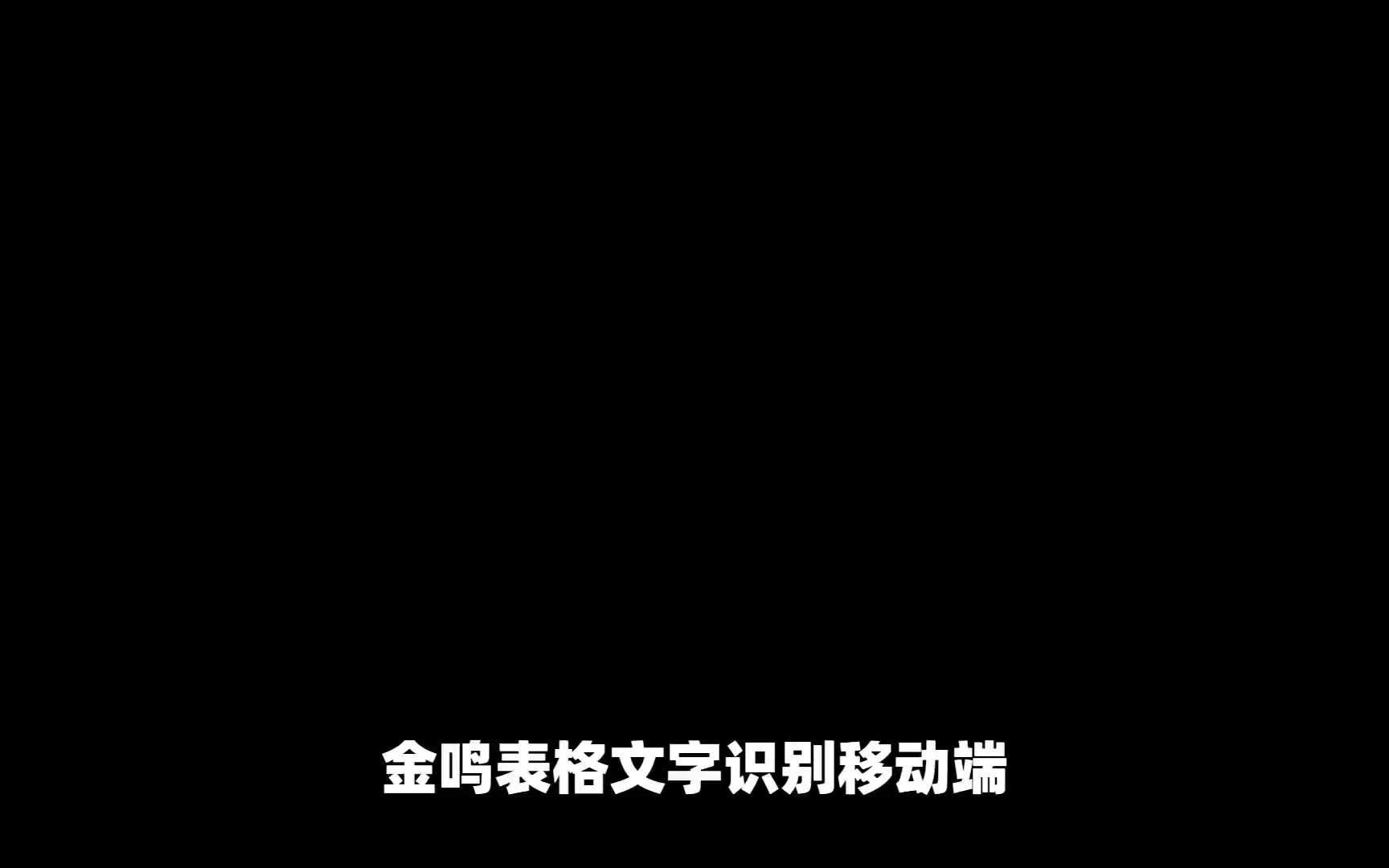 金鸣表格文字识别移动端